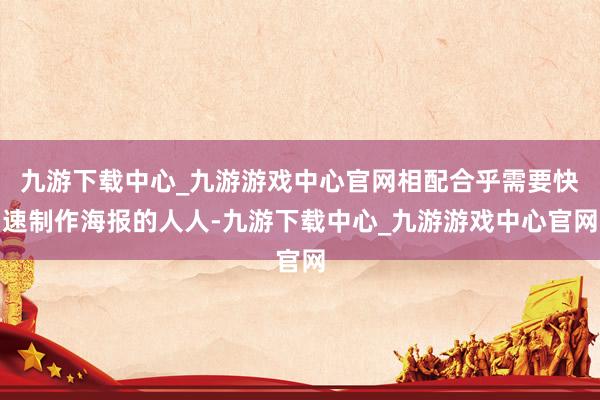 九游下载中心_九游游戏中心官网相配合乎需要快速制作海报的人人-九游下载中心_九游游戏中心官网官网